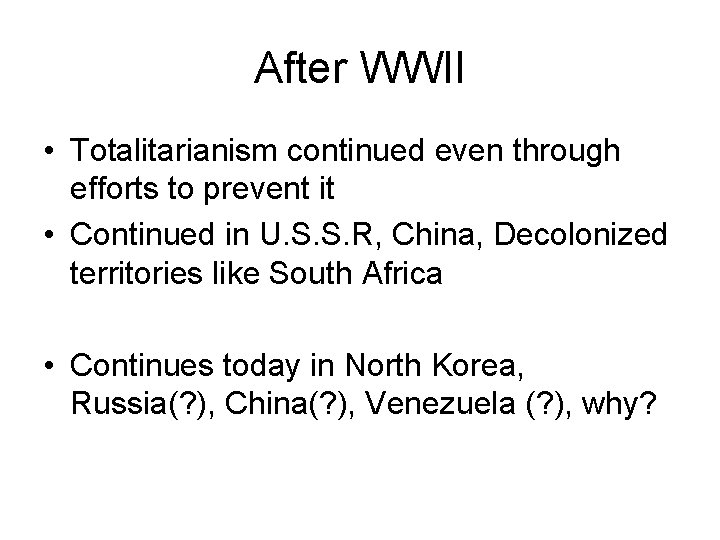 After WWII

• Totalitarianism continued even through efforts to prevent it
• Continued in U.S.S.R, China, Decolonized territories like South Africa

• Continues today in North Korea, Russia(?), China(?), Venezuela (?), why?